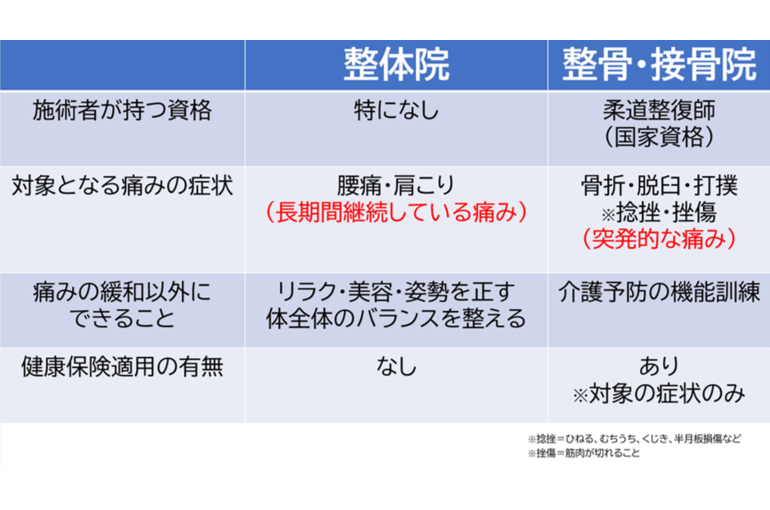 |  | 整体院 | 整骨・接骨院 |
|---|---|---|
| 施術者が持つ資格 | 特になし | 柔道整復師（国家資格） |
| 対象となる痛みの症状 | 腰痛・肩こり（長期間継続している痛み） | 骨折・脱臼・打撲 ※捻挫・挫傷（突発的な痛み） |
| 痛みの緩和以外にできること | リラク・美容・姿勢を正す 体全体のバランスを整える | 介護予防の機能訓練 |
| 健康保険適用の有無 | なし | あり ※対象の症状のみ |

※捻挫＝ひねる、むちうち、くじき、半月板損傷など
※挫傷＝筋肉が切れること